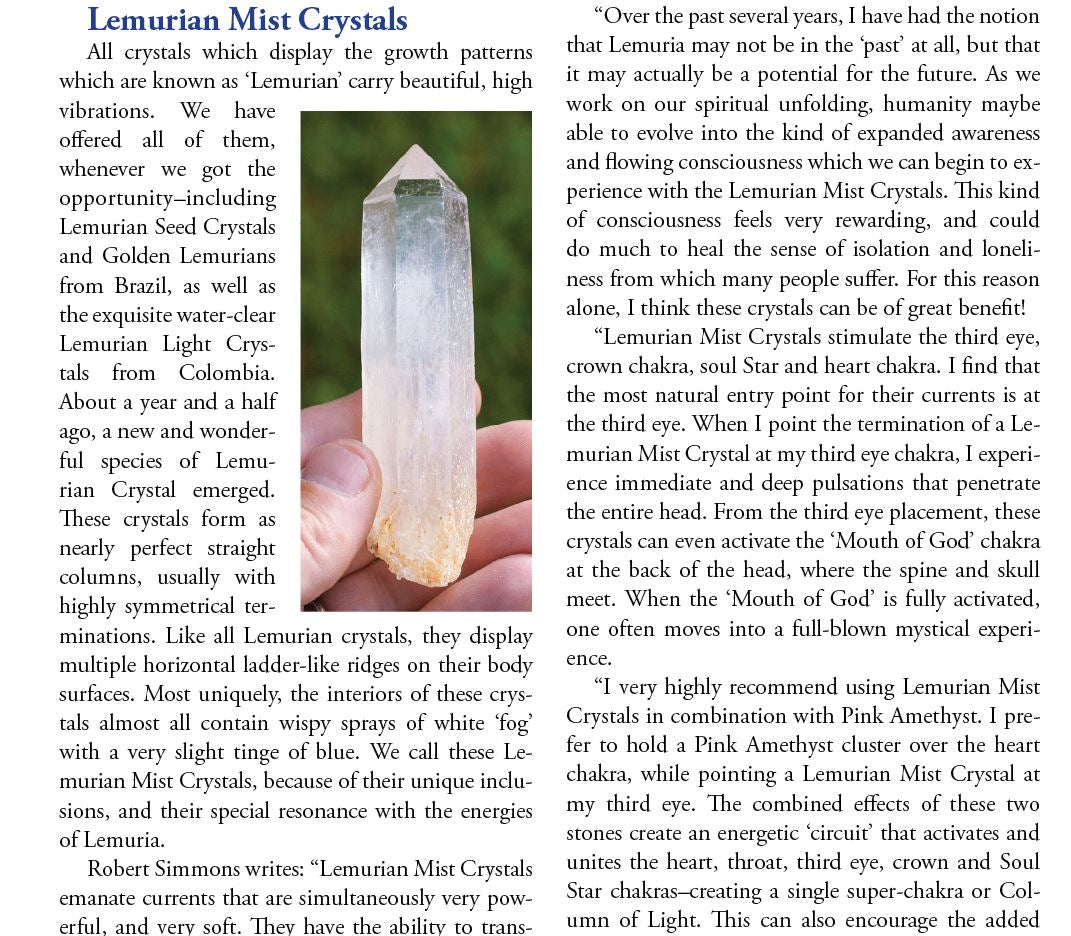 Lemurian Mist Crystals

All crystals which display the growth patterns which are known as 'Lemurian' carry beautiful, high vibrations. We have offered all of them, whenever we got the opportunity–including Lemurian Seed Crystals and Golden Lemurians from Brazil, as well as the exquisite water-clear Lemurian Light Crystals from Colombia. About a year and a half ago, a new and wonderful species of Lemurian Crystal emerged. These crystals form as nearly perfect straight columns, usually with highly symmetrical terminations. Like all Lemurian crystals, they display multiple horizontal ladder-like ridges on their body surfaces. Most uniquely, the interiors of these crystals almost all contain wispy sprays of white 'fog' with a very slight tinge of blue. We call these Lemurian Mist Crystals, because of their unique inclusions, and their special resonance with the energies of Lemuria.

Robert Simmons writes: "Lemurian Mist Crystals emanate currents that are simultaneously very powerful, and very soft. They have the ability to trans-

"Over the past several years, I have had the notion that Lemuria may not be in the 'past' at all, but that it may actually be a potential for the future. As we work on our spiritual unfolding, humanity maybe able to evolve into the kind of expanded awareness and flowing consciousness which we can begin to experience with the Lemurian Mist Crystals. This kind of consciousness feels very rewarding, and could do much to heal the sense of isolation and loneliness from which many people suffer. For this reason alone, I think these crystals can be of great benefit!

"Lemurian Mist Crystals stimulate the third eye, crown chakra, soul Star and heart chakra. I find that the most natural entry point for their currents is at the third eye. When I point the termination of a Lemurian Mist Crystal at my third eye chakra, I experience immediate and deep pulsations that penetrate the entire head. From the third eye placement, these crystals can even activate the 'Mouth of God' chakra at the back of the head, where the spine and skull meet. When the 'Mouth of God' is fully activated, one often moves into a full-blown mystical experience.

"I very highly recommend using Lemurian Mist Crystals in combination with Pink Amethyst. I prefer to hold a Pink Amethyst cluster over the heart chakra, while pointing a Lemurian Mist Crystal at my third eye. The combined effects of these two stones create an energetic 'circuit' that activates and unites the heart, throat, third eye, crown and Soul Star chakras–creating a single super-chakra or Column of Light. This can also encourage the added